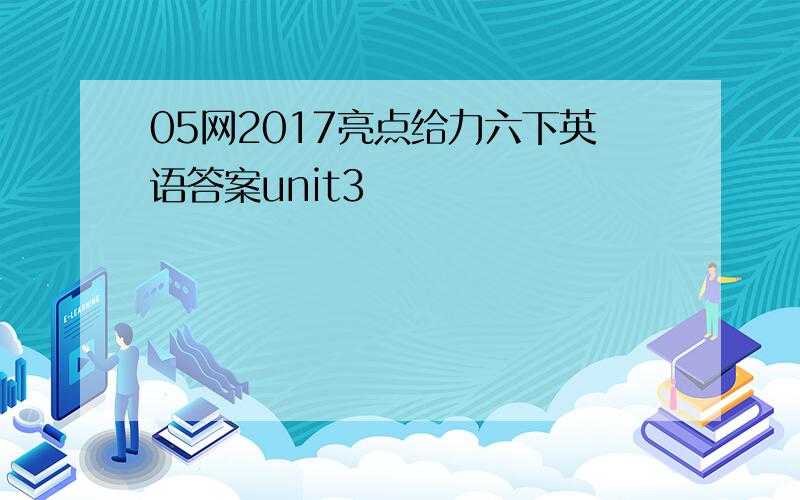 05网2017亮点给力六下英语答案unit3

E-LEARNING